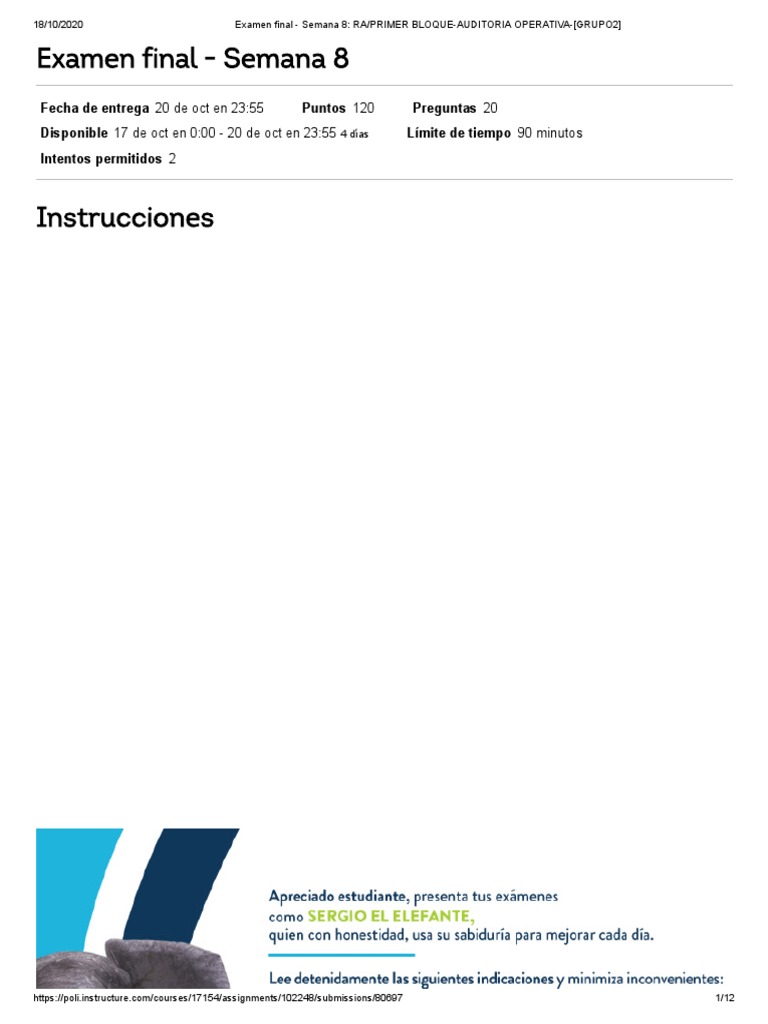 18/10/2020 Examen final - Semana 8: RA/PRIMER BLOQUE-AUDITORIA OPERATIVA-[GRUPO2]

Examen final - Semana 8

Fecha de entrega 20 de oct en 23:55 Puntos 120 Preguntas 20
Disponible 17 de oct en 0:00 - 20 de oct en 23:55 4 días Límite de tiempo 90 minutos
Intentos permitidos 2

Instrucciones

Apreciado estudiante, presenta tus exámenes como SERGIO EL ELEFANTE, quien con honestidad, usa su sabiduría para mejorar cada día.

Lee detenidamente las siguientes indicaciones y minimiza inconvenientes:

https://poli.instructure.com/courses/17154/assignments/102248/submissions/80697 1/12